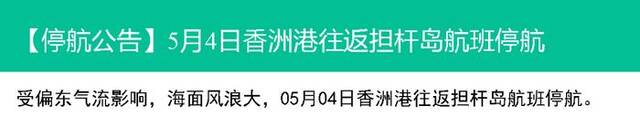 【停航公告】5月4日香洲港往返担杆岛航班停航

受偏东气流影响，海面风浪大，05月04日香洲港往返担杆岛航班停航。